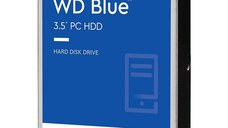 WD Blue

3.5" PC HDD

HARD DISK DRIVE